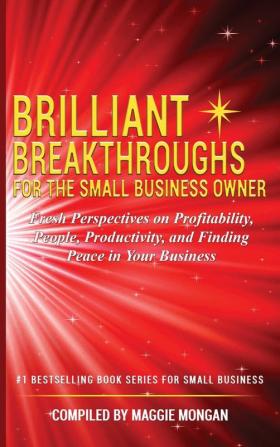 BRILLIANT BREAKTHROUGHS FOR THE SMALL BUSINESS OWNER

Fresh Perspectives on Profitability, People, Productivity, and Finding Peace in Your Business

#1 BESTSELLING BOOK SERIES FOR SMALL BUSINESS

COMPILED BY MAGGIE MONGAN